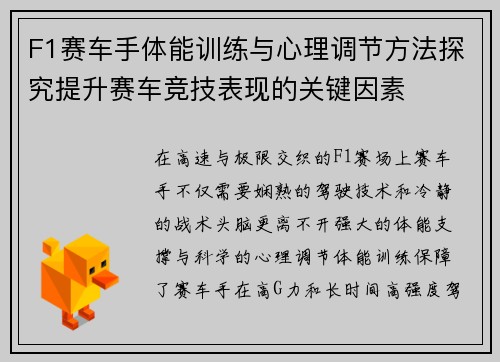 F1赛车手体能训练与心理调节方法探究提升赛车竞技表现的关键因素

在高速与极限交织的F1赛场上赛车手不仅需要娴熟的驾驶技术和冷静的战术头脑更离不开强大的体能支撑与科学的心理调节体能训练保障了赛车手在高G力和长时间高强度驾